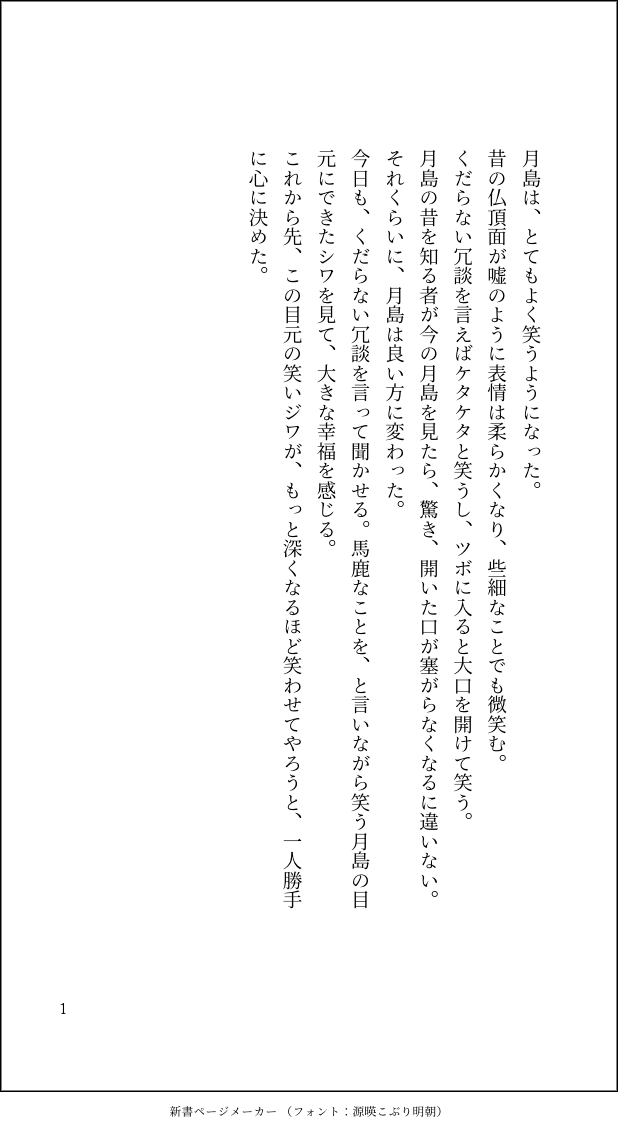 月島は、とてもよく笑うようになった。
昔の仏頂面が嘘のように表情は柔らかくなり、些細なことでも微笑む。
くだらない冗談を言えばケタケタと笑うし、ツボに入ると大口を開けて笑う。
月島の昔を知る者が今の月島を見たら、驚き、開いた口が塞がらなくなるに違いない。
それくらいに、月島は良い方に変わった。
今日も、くだらない冗談を言って聞かせる。馬鹿なことを、と言いながら笑う月島の目元にできたシワを見て、大きな幸福を感じる。
これから先、この目元の笑いジワが、もっと深くなるほど笑わせてやろうと、一人勝手に心に決めた。

1

新書ページメーカー（フォント：源暎こぶり明朝）